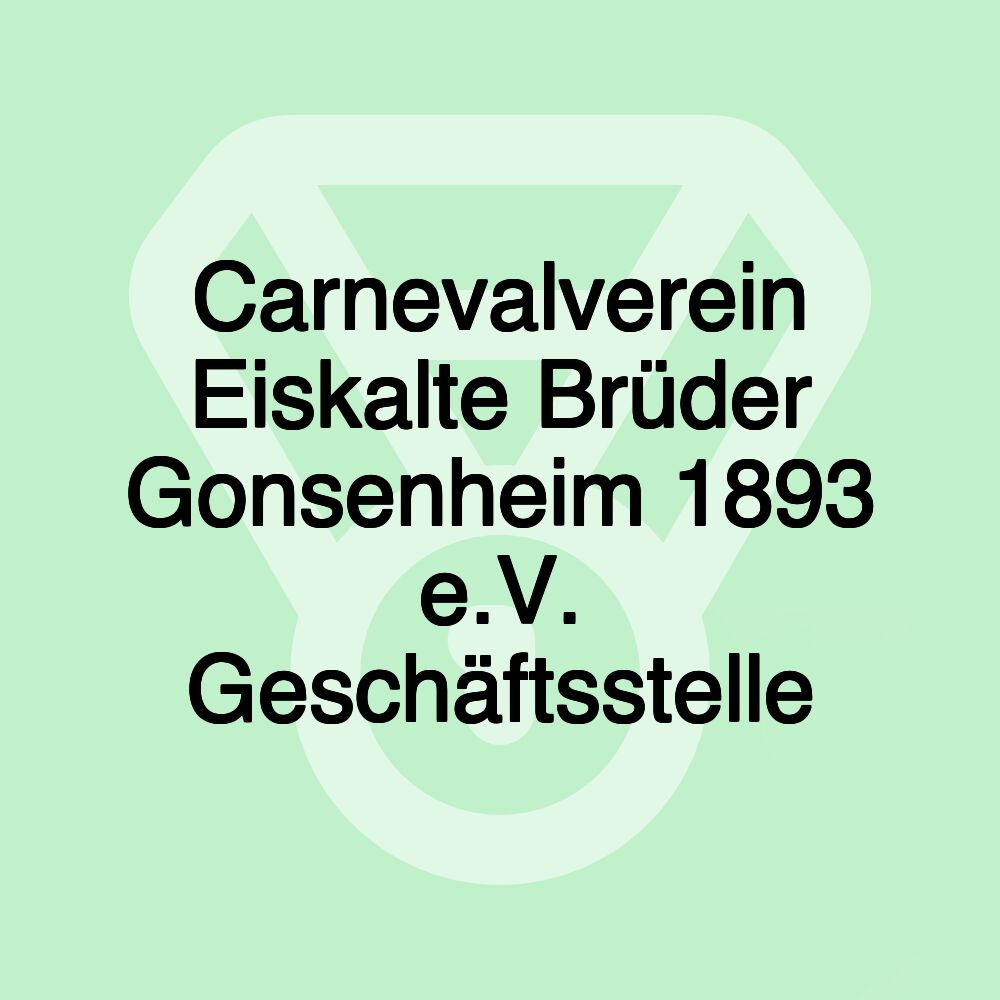 Carnevalverein Eiskalte Brüder Gonsenheim 1893 e.V. Geschäftsstelle